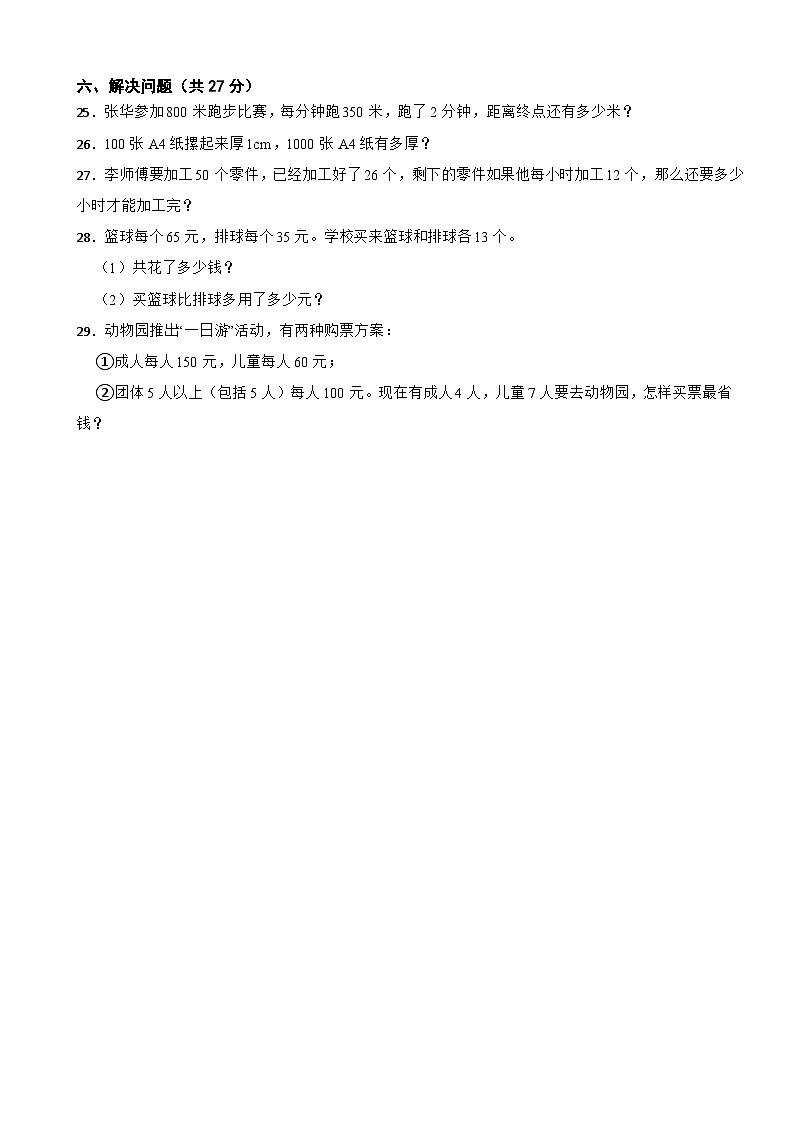 六、解决问题（共 27 分）

25．张华参加 800 米跑步比赛，每分钟跑 350 米，跑了 2 分钟，距离终点还有多少米？

26．100 张 A4 纸摞起来厚 1cm，1000 张 A4 纸有多厚？

27．李师傅要加工 50 个零件，已经加工好了 26 个，剩下的零件如果他每小时加工 12 个，那么还要多少小时才能加工完？

28．篮球每个 65 元，排球每个 35 元。学校买来篮球和排球各 13 个。

（1）共花了多少钱？

（2）买篮球比排球多用了多少元？

29．动物园推出“一日游”活动，有两种购票方案：

①成人每人 150 元，儿童每人 60 元；

②团体 5 人以上（包括 5 人）每人 100 元。现在有成人 4 人，儿童 7 人要去动物园，怎样买票最省钱？